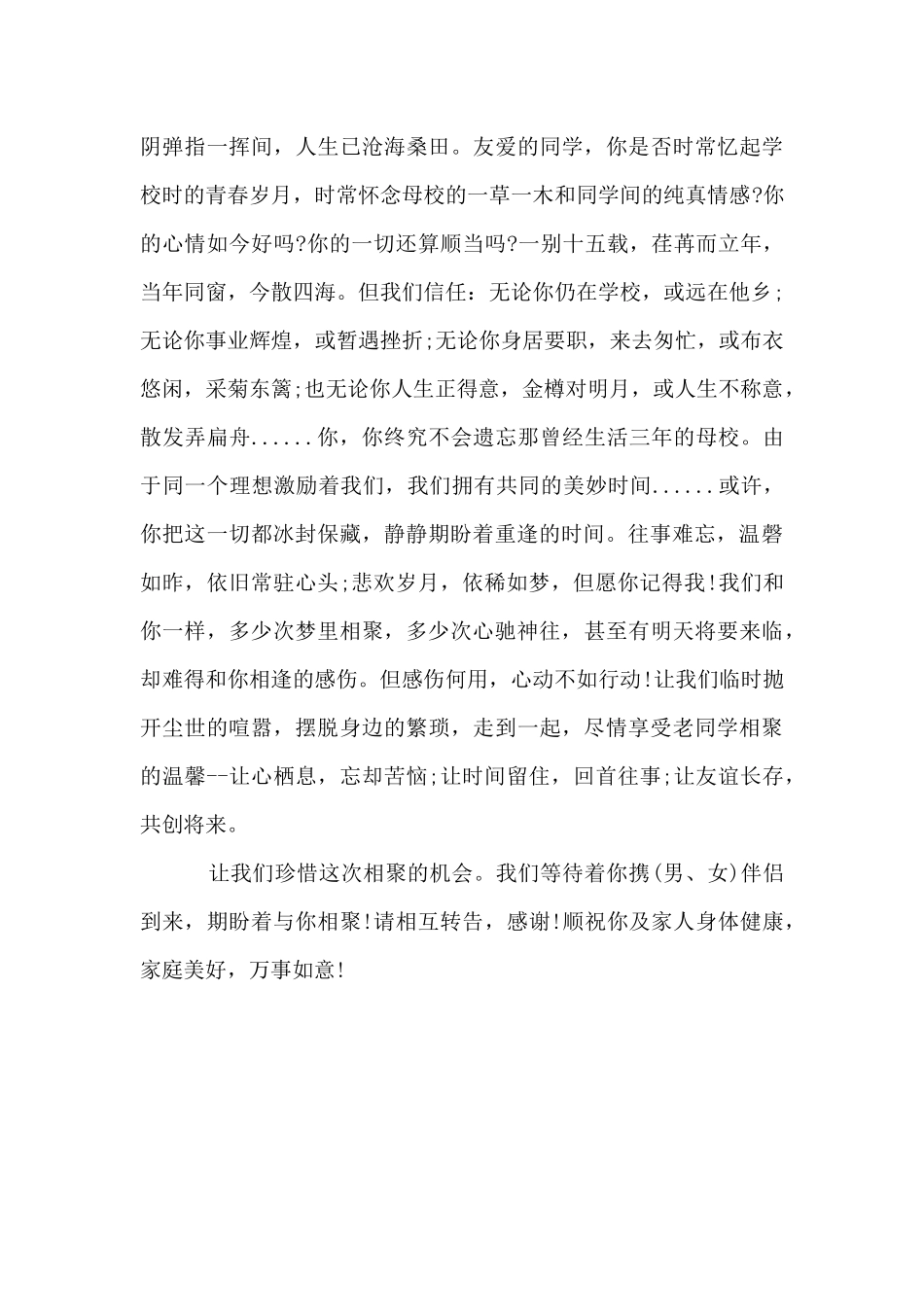 阴弹指一挥间，人生已沧海桑田。友爱的同学，你是否时常忆起学校时的青春岁月，时常怀念母校的一草一木和同学间的纯真情感?你的心情如今好吗?你的一切还算顺当吗?一别十五载，荏苒而立年，当年同窗，今散四海。但我们信任：无论你仍在学校，或远在他乡;无论你事业辉煌，或暂遇挫折;无论你身居要职，来去匆忙，或布衣悠闲，采菊东篱;也无论你人生正得意，金樽对明月，或人生不称意，散发弄扁舟......你，你终究不会遗忘那曾经生活三年的母校。由于同一个理想激励着我们，我们拥有共同的美妙时间......或许，你把这一切都冰封保藏，静静期盼着重逢的时间。往事难忘，温磬如昨，依旧常驻心头;悲欢岁月，依稀如梦，但愿你记得我!我们和你一样，多少次梦里相聚，多少次心驰神往，甚至有明天将要来临，却难得和你相逢的感伤。但感伤何用，心动不如行动!让我们临时抛开尘世的喧嚣，摆脱身边的繁琐，走到一起，尽情享受老同学相聚的温馨--让心栖息，忘却苦恼;让时间留住，回首往事;让友谊长存，共创将来。

让我们珍惜这次相聚的机会。我们等待着你携(男、女)伴侣到来，期盼着与你相聚!请相互转告，感谢!顺祝你及家人身体健康，家庭美好，万事如意!